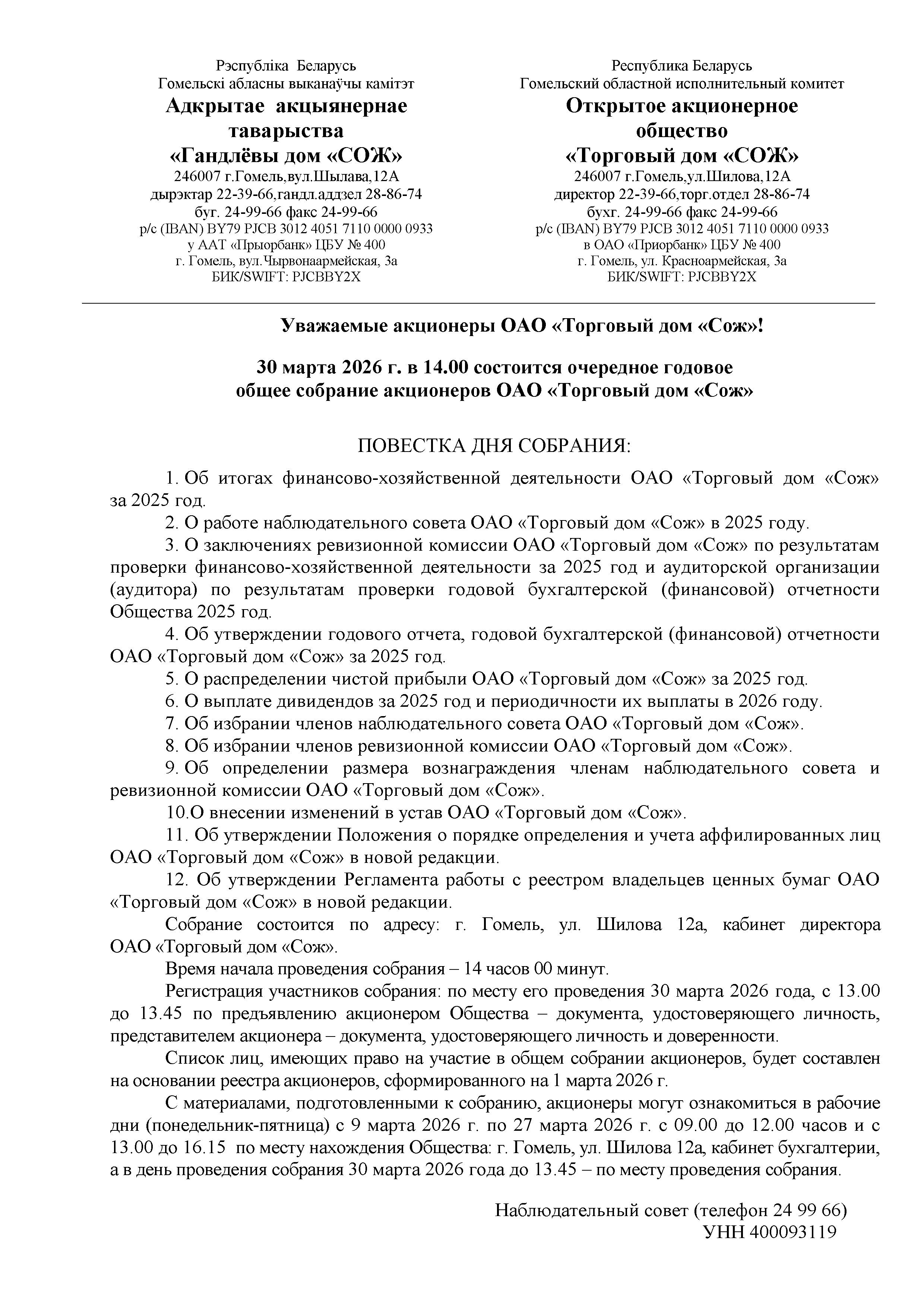 Рэспубліка Беларусь
Гомельскі абласны выканаўчы камітэт
Адкрытае акцыянернае таварыства
«Гандлёвы дом «СОЖ»
246007 г.Гомель,вул.Шылава,12А
дырэктар 22-39-66,гандл.аддзел 28-86-74
буг. 24-99-66 факс 24-99-66
р/с (IBAN) BY79 PJCB 3012 4051 7110 0000 0933
у ААТ «Прыорбанк» ЦБУ № 400
г. Гомель, вул.Чырвонаармейская, 3а
БИК/SWIFT: PJCBBY2X

Республика Беларусь
Гомельский областной исполнительный комитет
Открытое акционерное общество
«Торговый дом «СОЖ»
246007 г.Гомель,ул.Шилова,12А
директор 22-39-66,торг.отдел 28-86-74
бухг. 24-99-66 факс 24-99-66
р/с (IBAN) BY79 PJCB 3012 4051 7110 0000 0933
в ОАО «Приорбанк» ЦБУ № 400
г. Гомель, ул. Красноармейская, 3а
БИК/SWIFT: PJCBBY2X

Уважаемые акционеры ОАО «Торговый дом «Сож»!

30 марта 2026 г. в 14.00 состоится очередное годовое общее собрание акционеров ОАО «Торговый дом «Сож»

ПОВЕСТКА ДНЯ СОБРАНИЯ:

1. Об итогах финансово-хозяйственной деятельности ОАО «Торговый дом «Сож» за 2025 год.
2. О работе наблюдательного совета ОАО «Торговый дом «Сож» в 2025 году.
3. О заключениях ревизионной комиссии ОАО «Торговый дом «Сож» по результатам проверки финансово-хозяйственной деятельности за 2025 год и аудиторской организации (аудитора) по результатам проверки годовой бухгалтерской (финансовой) отчетности Общества 2025 год.
4. Об утверждении годового отчета, годовой бухгалтерской (финансовой) отчетности ОАО «Торговый дом «Сож» за 2025 год.
5. О распределении чистой прибыли ОАО «Торговый дом «Сож» за 2025 год.
6. О выплате дивидендов за 2025 год и периодичности их выплаты в 2026 году.
7. Об избрании членов наблюдательного совета ОАО «Торговый дом «Сож».
8. Об избрании членов ревизионной комиссии ОАО «Торговый дом «Сож».
9. Об определении размера вознаграждения членам наблюдательного совета и ревизионной комиссии ОАО «Торговый дом «Сож».
10.О внесении изменений в устав ОАО «Торговый дом «Сож».
11. Об утверждении Положения о порядке определения и учета аффилированных лиц ОАО «Торговый дом «Сож» в новой редакции.
12. Об утверждении Регламента работы с реестром владельцев ценных бумаг ОАО «Торговый дом «Сож» в новой редакции.
Собрание состоится по адресу: г. Гомель, ул. Шилова 12а, кабинет директора ОАО «Торговый дом «Сож».
Время начала проведения собрания – 14 часов 00 минут.
Регистрация участников собрания: по месту его проведения 30 марта 2026 года, с 13.00 до 13.45 по предъявлению акционером Общества – документа, удостоверяющего личность, представителем акционера – документа, удостоверяющего личность и доверенности.
Список лиц, имеющих право на участие в общем собрании акционеров, будет составлен на основании реестра акционеров, сформированного на 1 марта 2026 г.
С материалами, подготовленными к собранию, акционеры могут ознакомиться в рабочие дни (понедельник-пятница) с 9 марта 2026 г. по 27 марта 2026 г. с 09.00 до 12.00 часов и с 13.00 до 16.15 по месту нахождения Общества: г. Гомель, ул. Шилова 12а, кабинет бухгалтерии, а в день проведения собрания 30 марта 2026 года до 13.45 – по месту проведения собрания.

Наблюдательный совет (телефон 24 99 66)
УНН 400093119